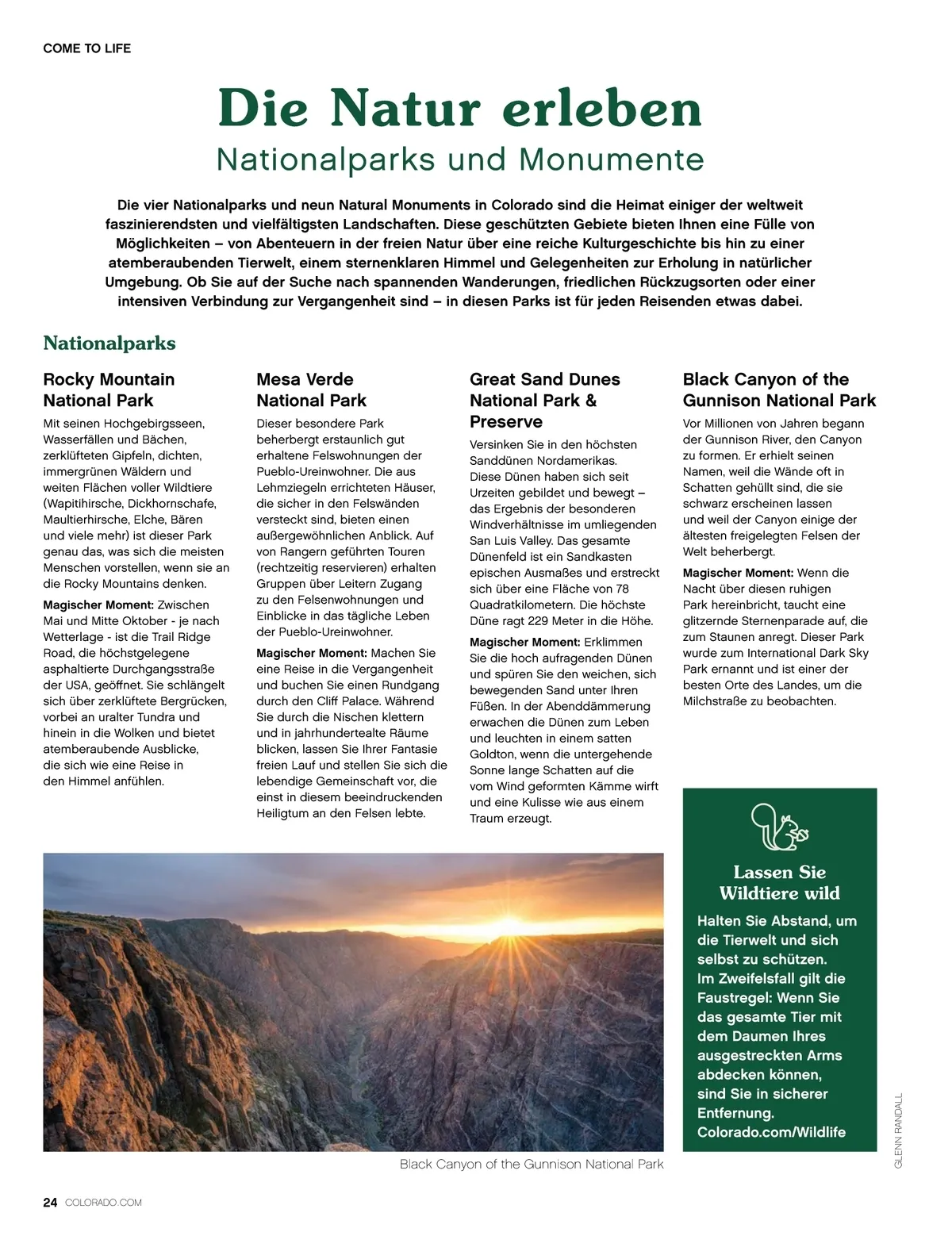 COME TO LIFE

Die Natur erleben
Nationalparks und Monumente

Die vier Nationalparks und neun Natural Monuments in Colorado sind die Heimat einiger der weltweit faszinierendsten und vielfältigsten Landschaften. Diese geschützten Gebiete bieten Ihnen eine Fülle von Möglichkeiten – von Abenteuern in der freien Natur über eine reiche Kulturgeschichte bis hin zu einer atemberaubenden Tierwelt, einem sternenklaren Himmel und Gelegenheiten zur Erholung in natürlicher Umgebung. Ob Sie auf der Suche nach spannenden Wanderungen, friedlichen Rückzugsorten oder einer intensiven Verbindung zur Vergangenheit sind – in diesen Parks ist für jeden Reisenden etwas dabei.

Nationalparks

Rocky Mountain National Park

Mit seinen Hochgebirgsseen, Wasserfällen und Bächen, zerklüfteten Gipfeln, dichten, immergrünen Wäldern und weiten Flächen voller Wildtiere (Wapitihirsche, Dickhornschafe, Maultierhirsche, Elche, Bären und viele mehr) ist dieser Park genau das, was sich die meisten Menschen vorstellen, wenn sie an die Rocky Mountains denken.

Magischer Moment: Zwischen Mai und Mitte Oktober - je nach Wetterlage - ist die Trail Ridge Road, die höchstgelegene asphaltierte Durchgangsstraße der USA, geöffnet. Sie schlängelt sich über zerklüftete Bergrücken, vorbei an uralter Tundra und hinein in die Wolken und bietet atemberaubende Ausblicke, die sich wie eine Reise in den Himmel anfühlen.

Mesa Verde National Park

Dieser besondere Park beherbergt erstaunlich gut erhaltene Felswohnungen der Pueblo-Ureinwohner. Die aus Lehmziegeln errichteten Häuser, die sicher in den Felswänden versteckt sind, bieten einen außergewöhnlichen Anblick. Auf von Rangern geführten Touren (rechtzeitig reservieren) erhalten Gruppen über Leitern Zugang zu den Felsenwohnungen und Einblicke in das tägliche Leben der Pueblo-Ureinwohner.

Magischer Moment: Machen Sie eine Reise in die Vergangenheit und buchen Sie einen Rundgang durch den Cliff Palace. Während Sie durch die Nischen klettern und in jahrhundertealte Räume blicken, lassen Sie Ihrer Fantasie freien Lauf und stellen Sie sich die lebendige Gemeinschaft vor, die einst in diesem beeindruckenden Heiligtum an den Felsen lebte.

Great Sand Dunes National Park & Preserve

Versinken Sie in den höchsten Sanddünen Nordamerikas. Diese Dünen haben sich seit Urzeiten gebildet und bewegt – das Ergebnis der besonderen Windverhältnisse im umliegenden San Luis Valley. Das gesamte Dünenfeld ist ein Sandkasten epischen Ausmaßes und erstreckt sich über eine Fläche von 78 Quadratkilometern. Die höchste Düne ragt 229 Meter in die Höhe.

Magischer Moment: Erklimmen Sie die hoch aufragenden Dünen und spüren Sie den weichen, sich bewegenden Sand unter Ihren Füßen. In der Abenddämmerung erwachen die Dünen zum Leben und leuchten in einem satten Goldton, wenn die untergehende Sonne lange Schatten auf die vom Wind geformten Kämme wirft und eine Kulisse wie aus einem Traum erzeugt.

Black Canyon of the Gunnison National Park

Vor Millionen von Jahren begann der Gunnison River, den Canyon zu formen. Er erhielt seinen Namen, weil die Wände oft in Schatten gehüllt sind, die sie schwarz erscheinen lassen und weil der Canyon einige der ältesten freigelegten Felsen der Welt beherbergt.

Magischer Moment: Wenn die Nacht über diesen ruhigen Park hereinbricht, taucht eine glitzernde Sternenparade auf, die zum Staunen anregt. Dieser Park wurde zum International Dark Sky Park ernannt und ist einer der besten Orte des Landes, um die Milchstraße zu beobachten.

Lassen Sie Wildtiere wild

Halten Sie Abstand, um die Tierwelt und sich selbst zu schützen. Im Zweifelsfall gilt die Faustregel: Wenn Sie das gesamte Tier mit dem Daumen Ihres ausgestreckten Arms abdecken können, sind Sie in sicherer Entfernung. Colorado.com/Wildlife

Black Canyon of the Gunnison National Park

GLENN RANDALL

24 COLORADO.COM